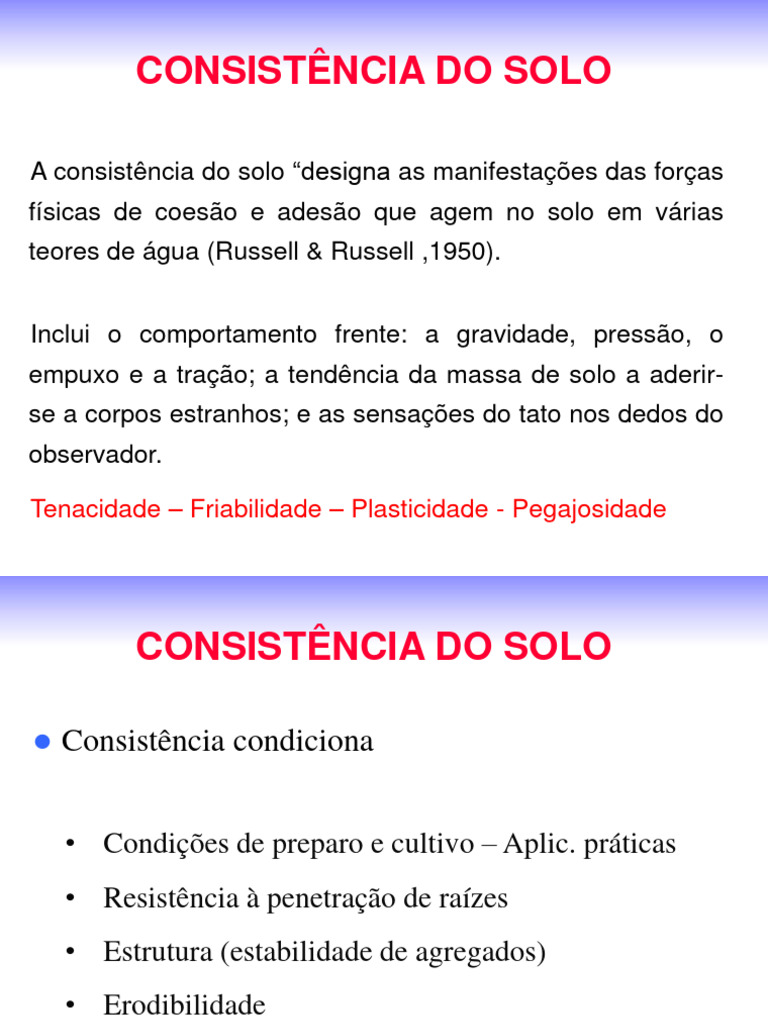 CONSISTÊNCIA DO SOLO

A consistência do solo "designa as manifestações das forças físicas de coesão e adesão que agem no solo em várias teores de água (Russell & Russell ,1950).

Inclui o comportamento frente: a gravidade, pressão, o empuxo e a tração; a tendência da massa de solo a aderir-se a corpos estranhos; e as sensações do tato nos dedos do observador.

Tenacidade – Friabilidade – Plasticidade - Pegajosidade

CONSISTÊNCIA DO SOLO

• Consistência condiciona

• Condições de preparo e cultivo – Aplic. práticas
• Resistência à penetração de raízes
• Estrutura (estabilidade de agregados)
• Erodibilidade